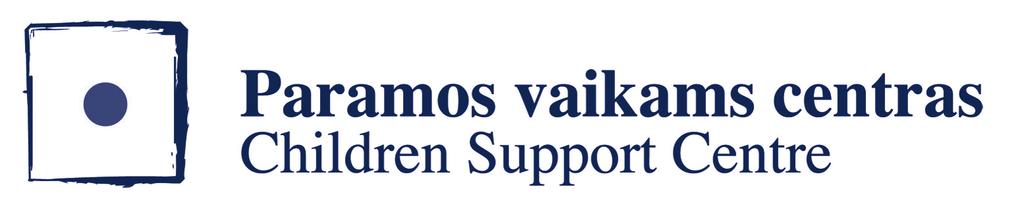 Paramos vaikams centras
Children Support Centre